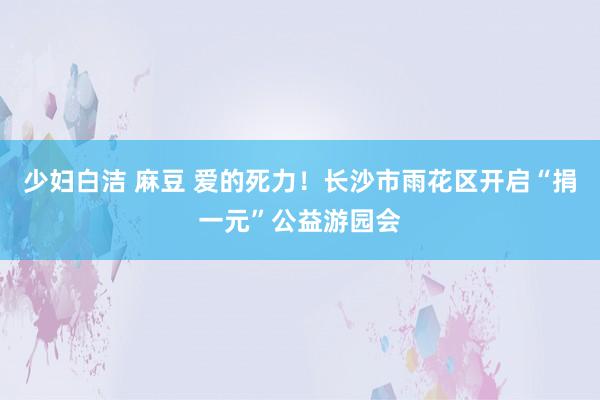 少妇白洁 麻豆 爱的死力！长沙市雨花区开启“捐一元”公益游园会